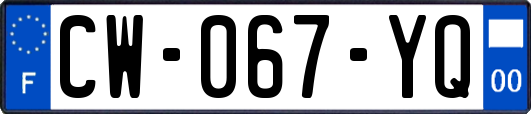 F
CW-067-YQ
00